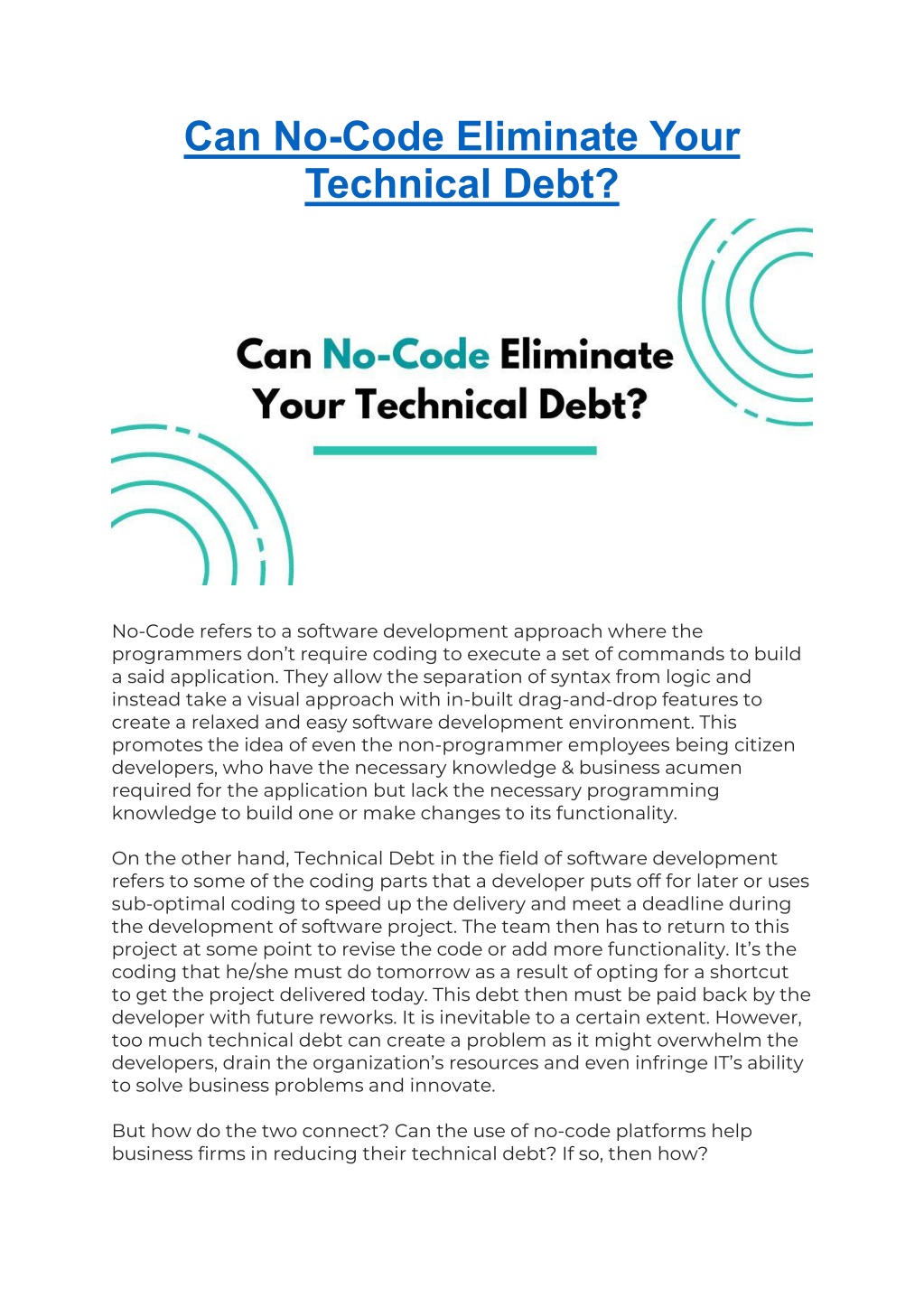 Can No-Code Eliminate Your Technical Debt?

Can No-Code Eliminate Your Technical Debt?

No-Code refers to a software development approach where the programmers don't require coding to execute a set of commands to build a said application. They allow the separation of syntax from logic and instead take a visual approach with in-built drag-and-drop features to create a relaxed and easy software development environment. This promotes the idea of even the non-programmer employees being citizen developers, who have the necessary knowledge & business acumen required for the application but lack the necessary programming knowledge to build one or make changes to its functionality.

On the other hand, Technical Debt in the field of software development refers to some of the coding parts that a developer puts off for later or uses sub-optimal coding to speed up the delivery and meet a deadline during the development of software project. The team then has to return to this project at some point to revise the code or add more functionality. It's the coding that he/she must do tomorrow as a result of opting for a shortcut to get the project delivered today. This debt then must be paid back by the developer with future reworks. It is inevitable to a certain extent. However, too much technical debt can create a problem as it might overwhelm the developers, drain the organization's resources and even infringe IT's ability to solve business problems and innovate.

But how do the two connect? Can the use of no-code platforms help business firms in reducing their technical debt? If so, then how?